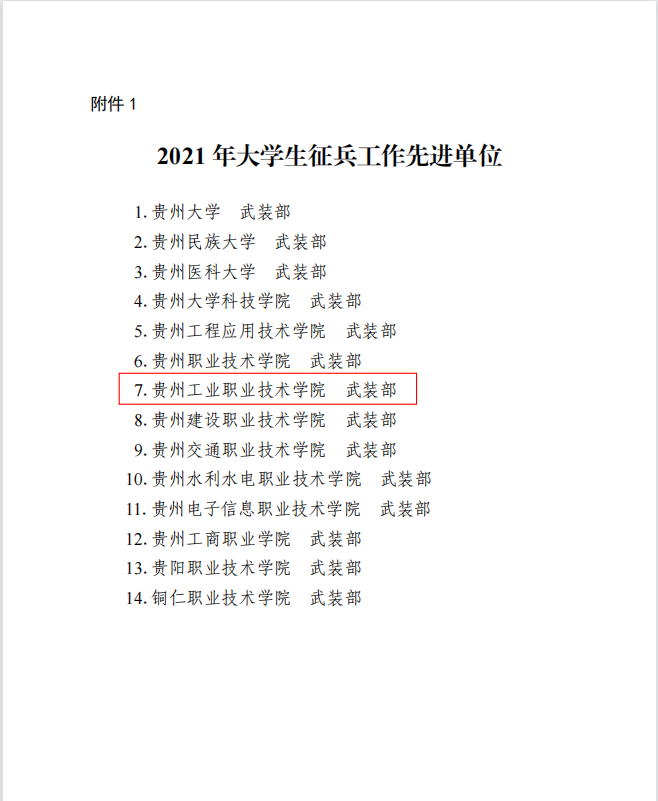 附件 1

2021 年大学生征兵工作先进单位

1. 贵州大学　武装部
2. 贵州民族大学　武装部
3. 贵州医科大学　武装部
4. 贵州大学科技学院　武装部
5. 贵州工程应用技术学院　武装部
6. 贵州职业技术学院　武装部
7. 贵州工业职业技术学院　武装部
8. 贵州建设职业技术学院　武装部
9. 贵州交通职业技术学院　武装部
10. 贵州水利水电职业技术学院　武装部
11. 贵州电子信息职业技术学院　武装部
12. 贵州工商职业学院　武装部
13. 贵阳职业技术学院　武装部
14. 铜仁职业技术学院　武装部